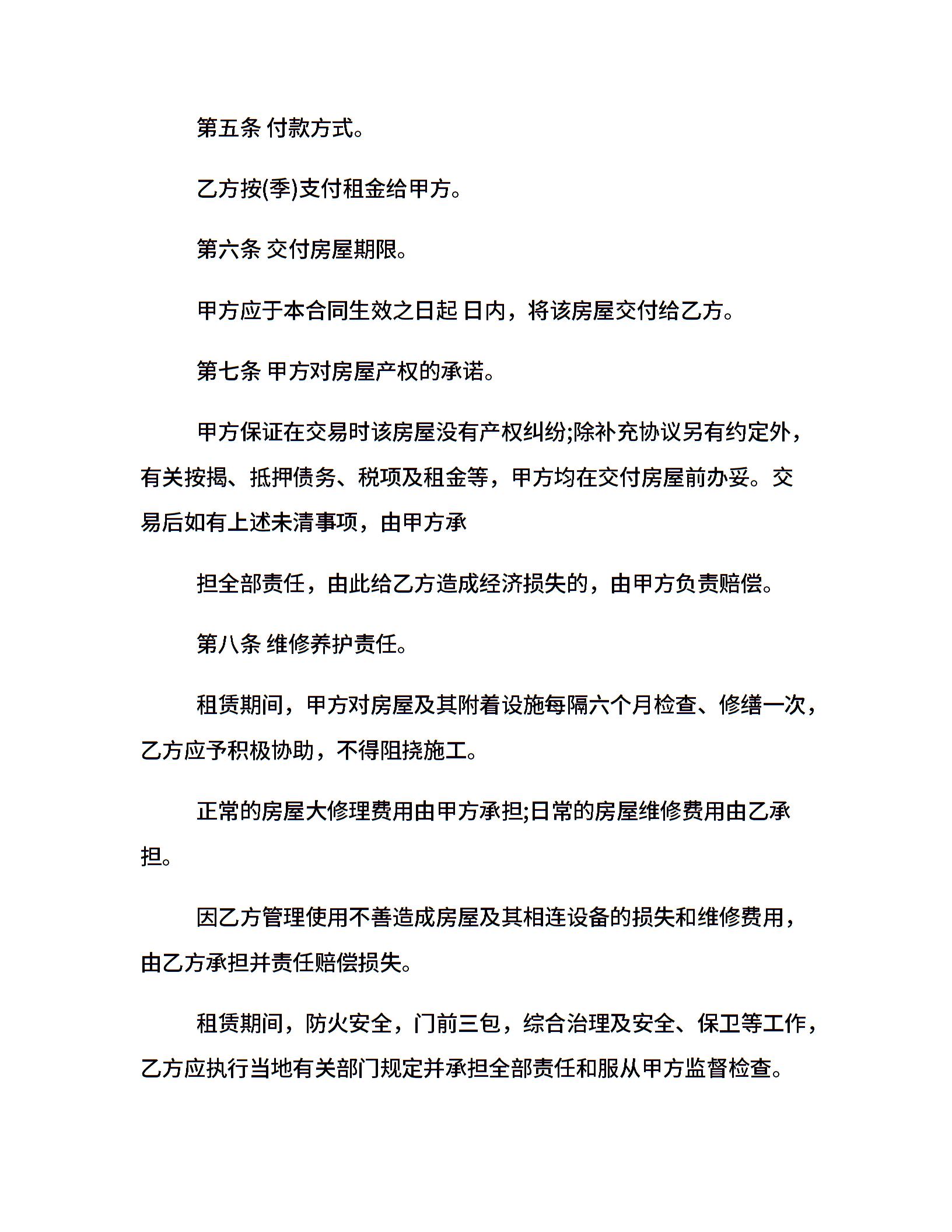 第五条 付款方式。

乙方按(季)支付租金给甲方。

第六条 交付房屋期限。

甲方应于本合同生效之日起 日内，将该房屋交付给乙方。

第七条 甲方对房屋产权的承诺。

甲方保证在交易时该房屋没有产权纠纷;除补充协议另有约定外，有关按揭、抵押债务、税项及租金等，甲方均在交付房屋前办妥。交易后如有上述未清事项，由甲方承

担全部责任，由此给乙方造成经济损失的，由甲方负责赔偿。

第八条 维修养护责任。

租赁期间，甲方对房屋及其附着设施每隔六个月检查、修缮一次，乙方应予积极协助，不得阻挠施工。

正常的房屋大修理费用由甲方承担;日常的房屋维修费用由乙承担。

因乙方管理使用不善造成房屋及其相连设备的损失和维修费用，由乙方承担并责任赔偿损失。

租赁期间，防火安全，门前三包，综合治理及安全、保卫等工作，乙方应执行当地有关部门规定并承担全部责任和服从甲方监督检查。